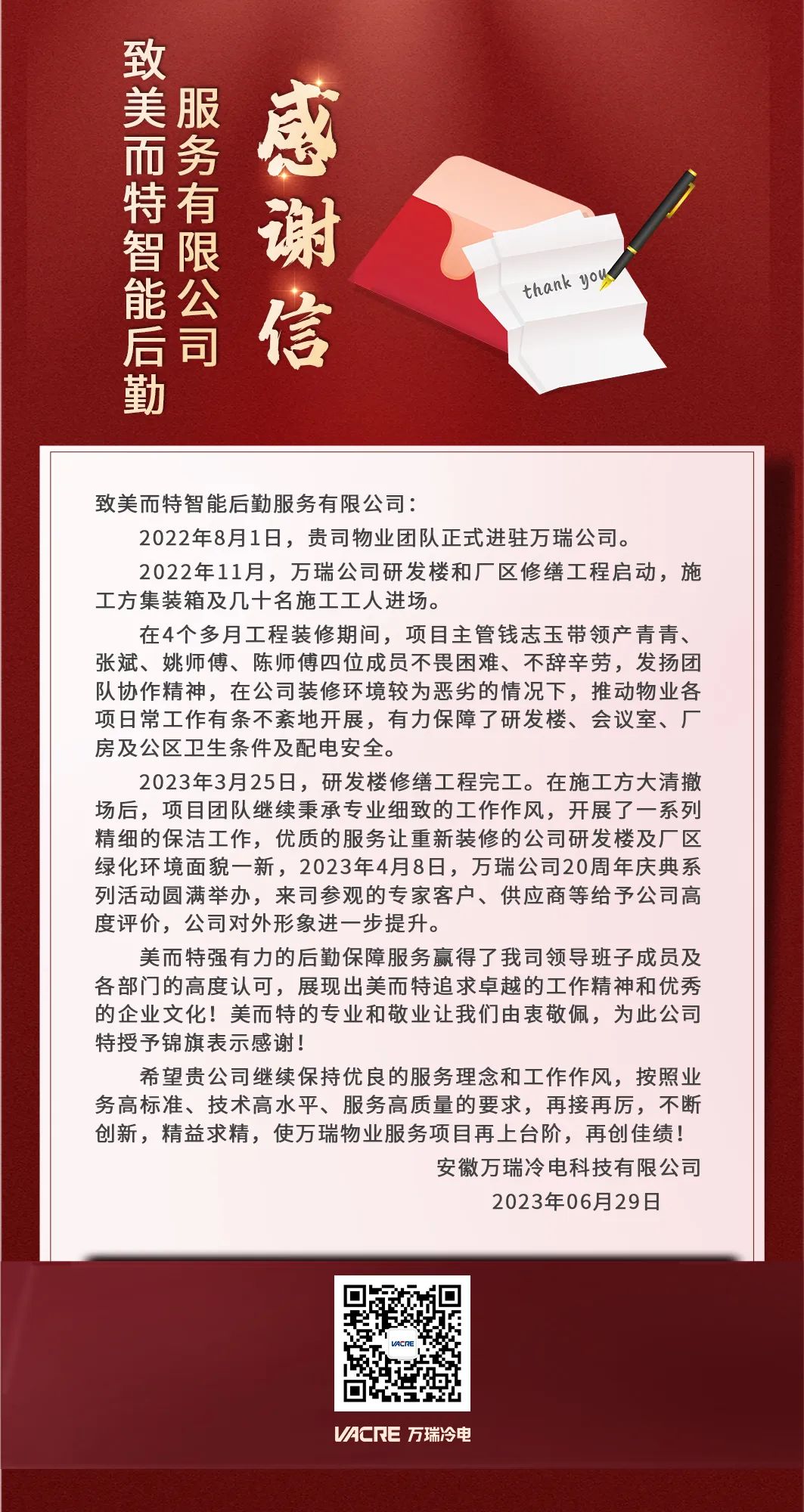 致美而特智能后勤服务有限公司

感谢信

thank you

致美而特智能后勤服务有限公司：

2022年8月1日，贵司物业团队正式进驻万瑞公司。

2022年11月，万瑞公司研发楼和厂区修缮工程启动，施工方集装箱及几十名施工工人进场。

在4个多月工程装修期间，项目主管钱志玉带领产青青、张斌、姚师傅、陈师傅四位成员不畏困难、不辞辛劳，发扬团队协作精神，在公司装修环境较为恶劣的情况下，推动物业各项日常工作有条不紊地开展，有力保障了研发楼、会议室、厂房及公区卫生条件及配电安全。

2023年3月25日，研发楼修缮工程完工。在施工方大清撤场后，项目团队继续秉承专业细致的工作作风，开展了一系列精细的保洁工作，优质的服务让重新装修的公司研发楼及厂区绿化环境面貌一新，2023年4月8日，万瑞公司20周年庆典系列活动圆满举办，来司参观的专家客户、供应商等给予公司高度评价，公司对外形象进一步提升。

美而特强有力的后勤保障服务赢得了我司领导班子成员及各部门的高度认可，展现出美而特追求卓越的工作精神和优秀的企业文化！美而特的专业和敬业让我们由衷敬佩，为此公司特授予锦旗表示感谢！

希望贵公司继续保持优良的服务理念和工作作风，按照业务高标准、技术高水平、服务高质量的要求，再接再厉，不断创新，精益求精，使万瑞物业服务项目再上台阶，再创佳绩！

安徽万瑞冷电科技有限公司
2023年06月29日

VACRE

VACRE 万瑞冷电